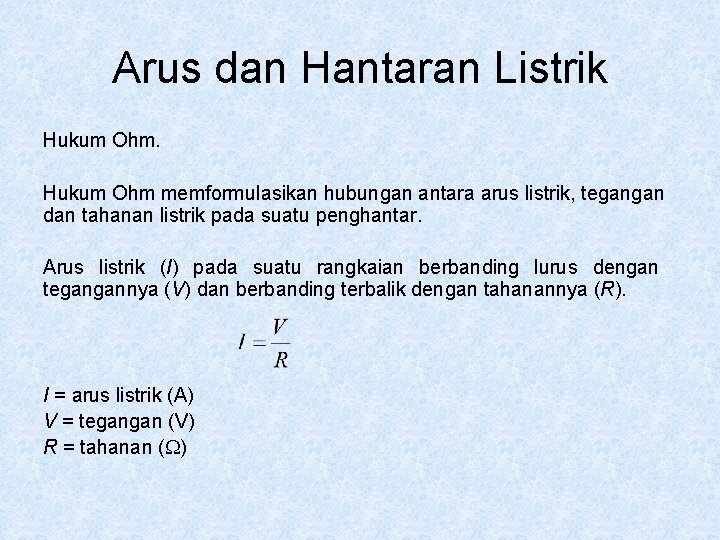 Arus dan Hantaran Listrik

Hukum Ohm.

Hukum Ohm memformulasikan hubungan antara arus listrik, tegangan dan tahanan listrik pada suatu penghantar.

Arus listrik ($I$) pada suatu rangkaian berbanding lurus dengan tegangannya ($V$) dan berbanding terbalik dengan tahanannya ($R$).

$I = \frac{V}{R}$

$I$ = arus listrik (A)
$V$ = tegangan (V)
$R$ = tahanan ($\Omega$)